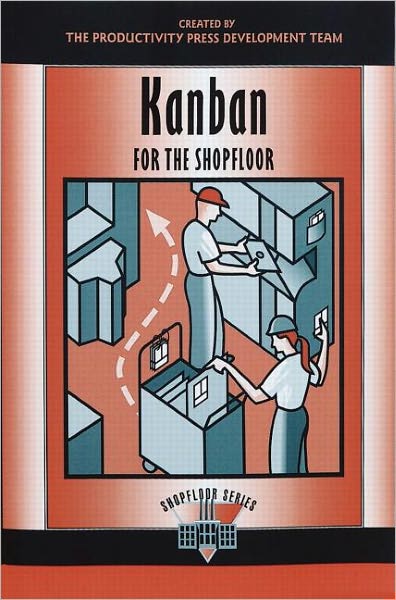 CREATED BY
THE PRODUCTIVITY PRESS DEVELOPMENT TEAM

Kanban
FOR THE SHOPFLOOR

SHOPFLOOR SERIES